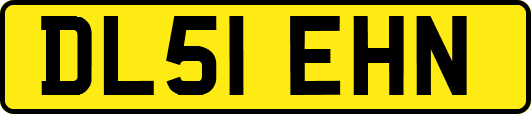 DL51 EHN